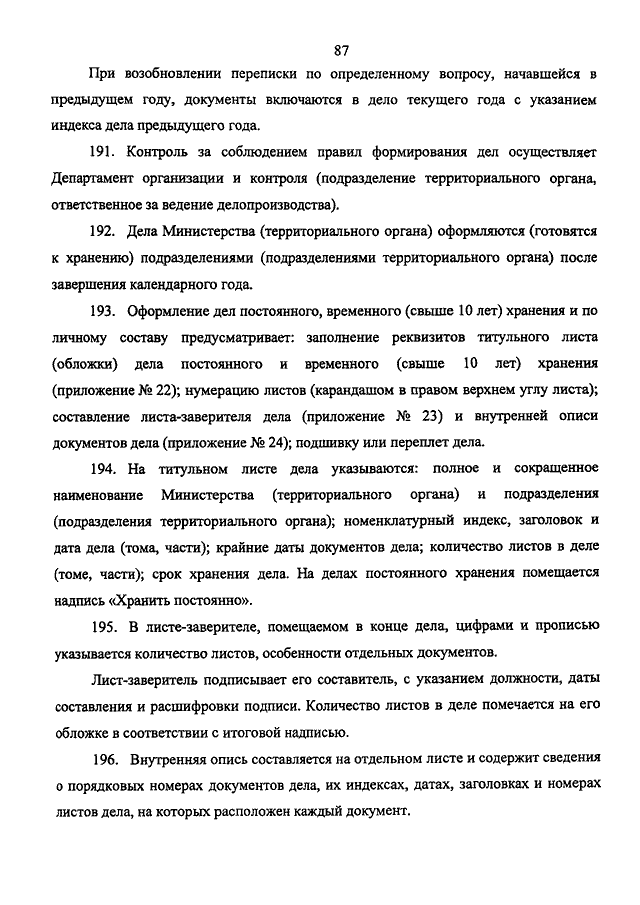 87

При возобновлении переписки по определенному вопросу, начавшейся в предыдущем году, документы включаются в дело текущего года с указанием индекса дела предыдущего года.

191. Контроль за соблюдением правил формирования дел осуществляет Департамент организации и контроля (подразделение территориального органа, ответственное за ведение делопроизводства).

192. Дела Министерства (территориального органа) оформляются (готовятся к хранению) подразделениями (подразделениями территориального органа) после завершения календарного года.

193. Оформление дел постоянного, временного (свыше 10 лет) хранения и по личному составу предусматривает: заполнение реквизитов титульного листа (обложки) дела постоянного и временного (свыше 10 лет) хранения (приложение № 22); нумерацию листов (карандашом в правом верхнем углу листа); составление листа-заверителя дела (приложение № 23) и внутренней описи документов дела (приложение № 24); подшивку или переплет дела.

194. На титульном листе дела указываются: полное и сокращенное наименование Министерства (территориального органа) и подразделения (подразделения территориального органа); номенклатурный индекс, заголовок и дата дела (тома, части); крайние даты документов дела; количество листов в деле (томе, части); срок хранения дела. На делах постоянного хранения помещается надпись «Хранить постоянно».

195. В листе-заверителе, помещаемом в конце дела, цифрами и прописью указывается количество листов, особенности отдельных документов.

Лист-заверитель подписывает его составитель, с указанием должности, даты составления и расшифровки подписи. Количество листов в деле помечается на его обложке в соответствии с итоговой надписью.

196. Внутренняя опись составляется на отдельном листе и содержит сведения о порядковых номерах документов дела, их индексах, датах, заголовках и номерах листов дела, на которых расположен каждый документ.